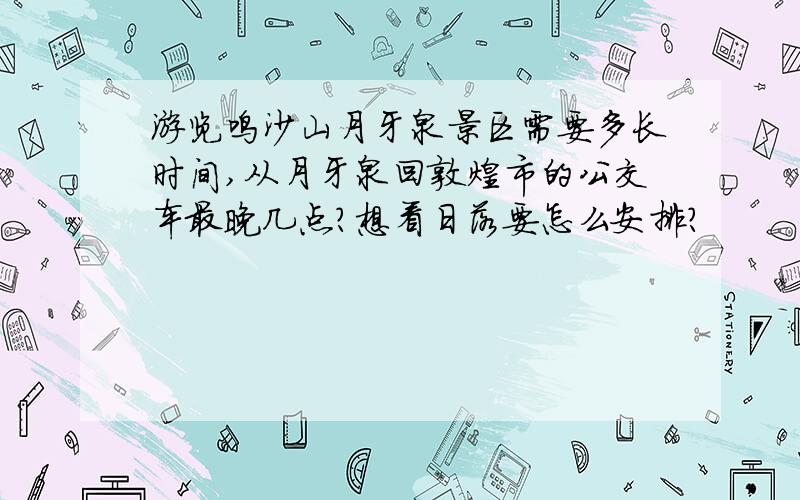 游览鸣沙山月牙泉景区需要多长时间,从月牙泉回敦煌市的公交车最晚几点?想看日落要怎么安排?

STATIONERY